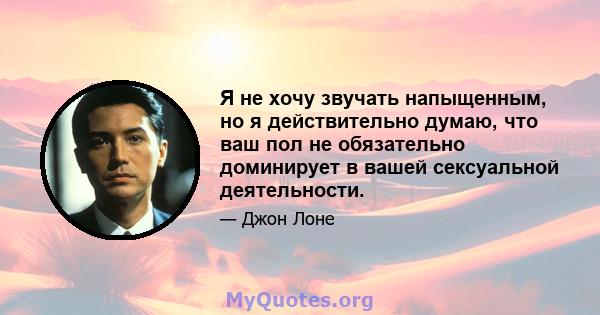 Я не хочу звучать напыщенным, но я действительно думаю, что ваш пол не обязательно доминирует в вашей сексуальной деятельности.

— Джон Лоне

MyQuotes.org